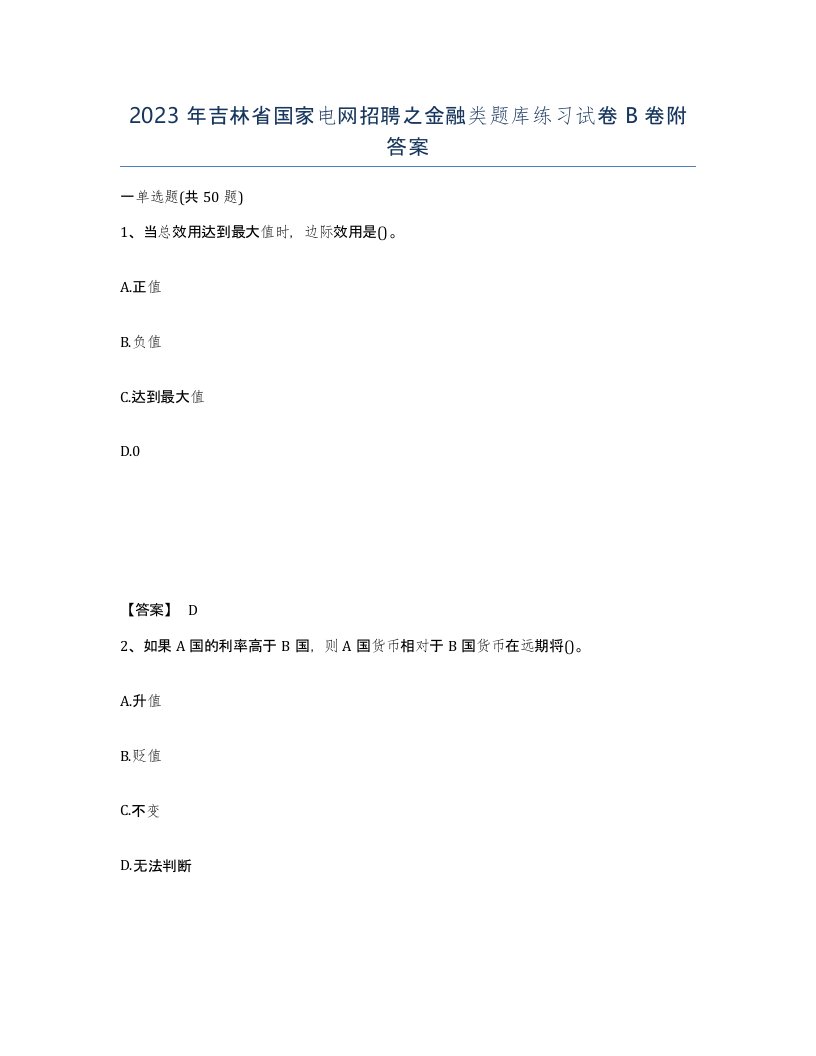 2023 年吉林省国家电网招聘之金融类题库练习试卷 B 卷附答案

一单选题(共 50 题)

1、当总效用达到最大值时，边际效用是()。

A.正值

B.负值

C.达到最大值

D.0

【答案】 D

2、如果 A 国的利率高于 B 国，则 A 国货币相对于 B 国货币在远期将()。

A.升值

B.贬值

C.不变

D.无法判断